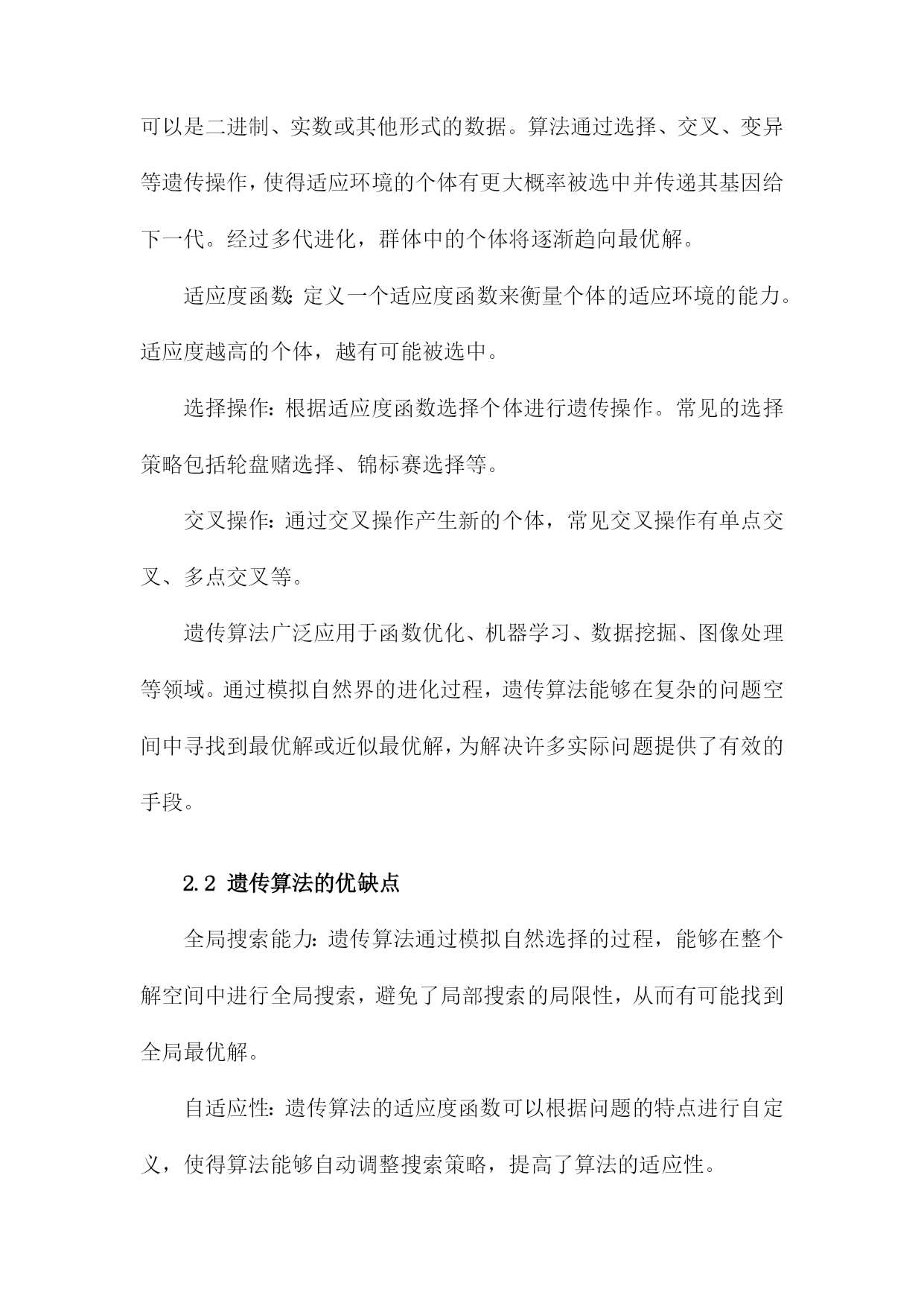 可以是二进制、实数或其他形式的数据。算法通过选择、交叉、变异等遗传操作，使得适应环境的个体有更大概率被选中并传递其基因给下一代。经过多代进化，群体中的个体将逐渐趋向最优解。

适应度函数：定义一个适应度函数来衡量个体的适应环境的能力。适应度越高的个体，越有可能被选中。

选择操作：根据适应度函数选择个体进行遗传操作。常见的选择策略包括轮盘赌选择、锦标赛选择等。

交叉操作：通过交叉操作产生新的个体，常见交叉操作有单点交叉、多点交叉等。

遗传算法广泛应用于函数优化、机器学习、数据挖掘、图像处理等领域。通过模拟自然界的进化过程，遗传算法能够在复杂的问题空间中寻找到最优解或近似最优解，为解决许多实际问题提供了有效的手段。

2.2 遗传算法的优缺点

全局搜索能力：遗传算法通过模拟自然选择的过程，能够在整个解空间中进行全局搜索，避免了局部搜索的局限性，从而有可能找到全局最优解。

自适应性：遗传算法的适应度函数可以根据问题的特点进行自定义，使得算法能够自动调整搜索策略，提高了算法的适应性。